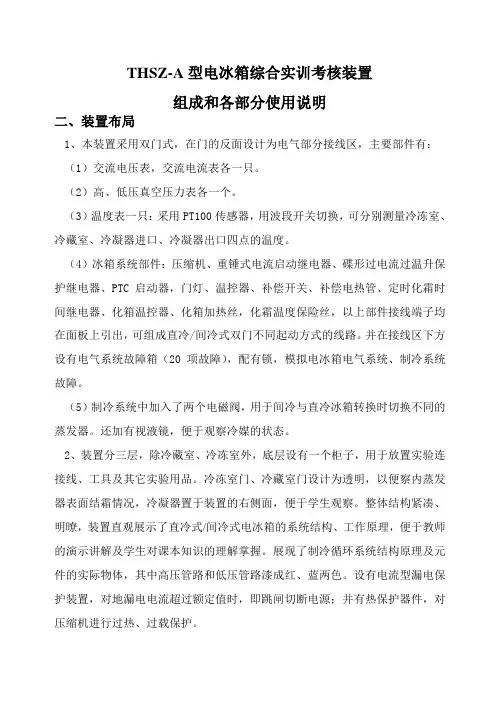 THSZ-A 型电冰箱综合实训考核装置

组成和各部分使用说明

二、装置布局

1、本装置采用双门式，在门的反面设计为电气部分接线区，主要部件有：

（1）交流电压表，交流电流表各一只。

（2）高、低压真空压力表各一个。

（3）温度表一只：采用 PT100 传感器，用波段开关切换，可分别测量冷冻室、冷藏室、冷凝器进口、冷凝器出口四点的温度。

（4）冰箱系统部件：压缩机、重锤式电流启动继电器、碟形过电流过温升保护继电器、PTC 启动器，门灯、温控器、补偿开关、补偿电热管、定时化霜时间继电器、化霜温控器、化箱加热丝，化霜温度保险丝，以上部件接线端子均在面板上引出，可组成直冷/间冷式双门不同起动方式的线路。并在接线区下方设有电气系统故障箱（20 项故障），配有锁，模拟电冰箱电气系统、制冷系统故障。

（5）制冷系统中加入了两个电磁阀，用于间冷与直冷冰箱转换时切换不同的蒸发器。还加有视液镜，便于观察冷媒的状态。

2、装置分三层，除冷藏室、冷冻室外，底层设有一个柜子，用于放置实验连接线、工具及其它实验用品。冷冻室门、冷藏室门设计为透明，以便察内蒸发器表面结霜情况，冷凝器置于装置的右侧面，便于学生观察。整体结构紧凑、明瞭，装置直观展示了直冷式/间冷式电冰箱的系统结构、工作原理，便于教师的演示讲解及学生对课本知识的理解掌握。展现了制冷循环系统结构原理及元件的实际物体，其中高压管路和低压管路漆成红、蓝两色。设有电流型漏电保护装置，对地漏电电流超过额定值时，即跳闸切断电源；并有热保护器件，对压缩机进行过热、过载保护。